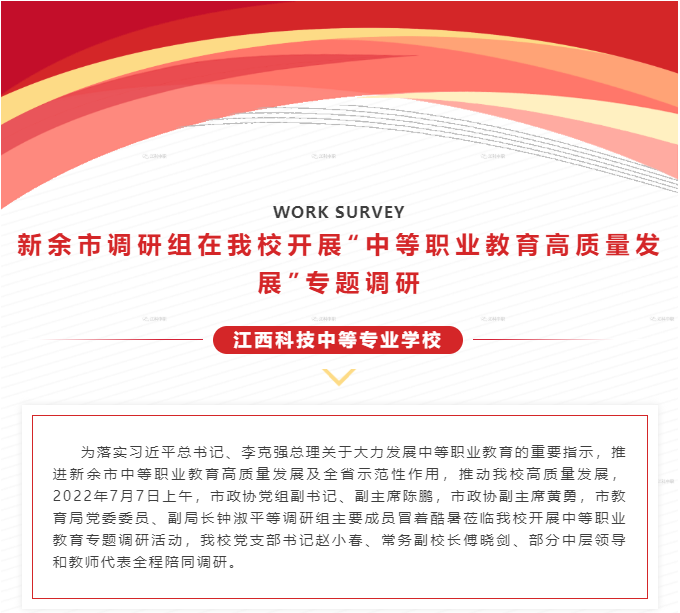 WORK SURVEY

新余市调研组在我校开展“中等职业教育高质量发展”专题调研

江西科技中等专业学校

为落实习近平总书记、李克强总理关于大力发展中等职业教育的重要指示，推进新余市中等职业教育高质量发展及全省示范性作用，推动我校高质量发展，2022年7月7日上午，市政协党组副书记、副主席陈鹏，市政协副主席黄勇，市教育局党委委员、副局长钟淑平等调研组主要成员冒着酷暑莅临我校开展中等职业教育专题调研活动，我校党支部书记赵小春、常务副校长傅晓剑、部分中层领导和教师代表全程陪同调研。